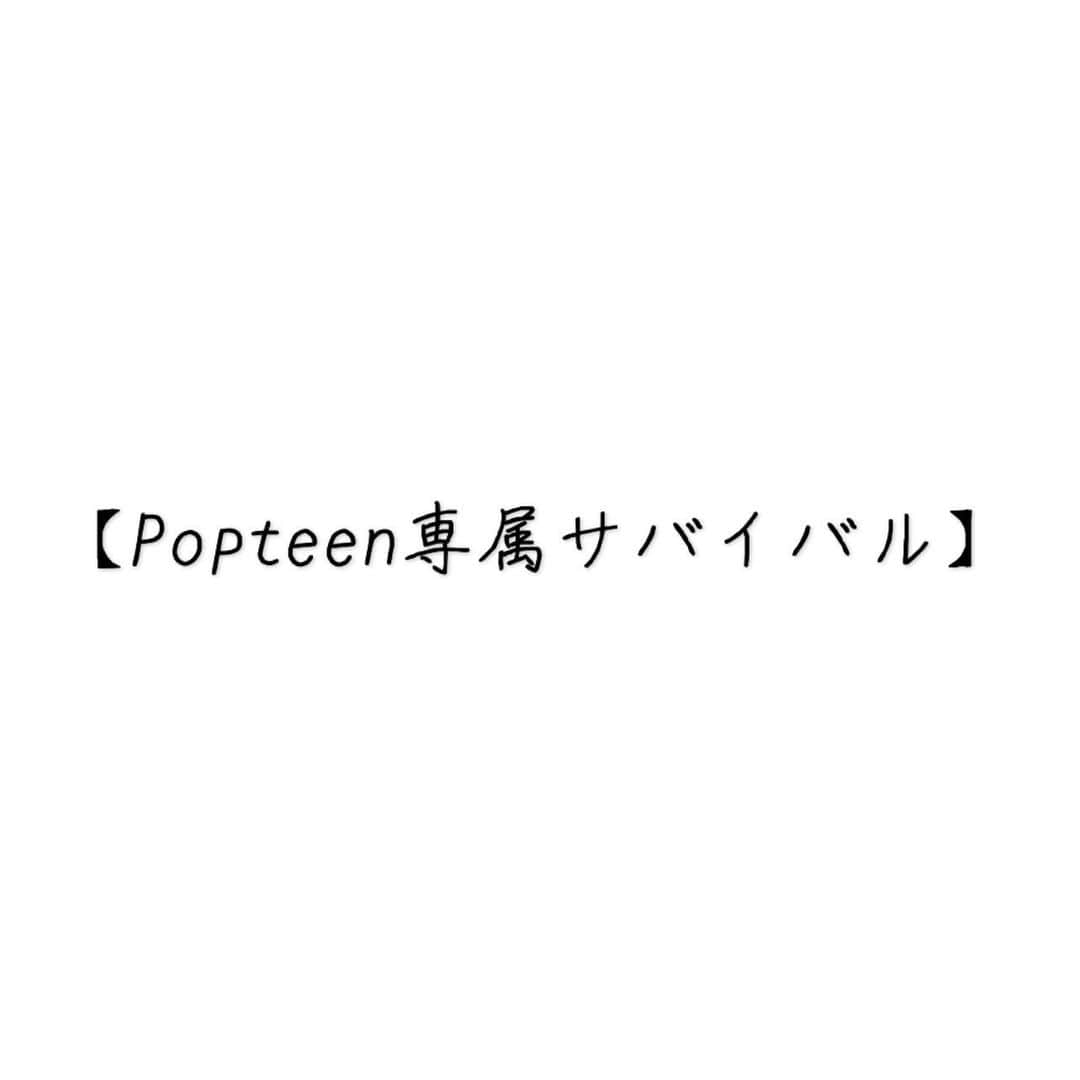 【Popteen専属サバイバル】